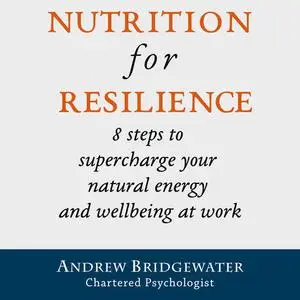 NUTRITION
for
RESILIENCE

8 steps to supercharge your natural energy and wellbeing at work

ANDREW BRIDGEWATER
Chartered Psychologist